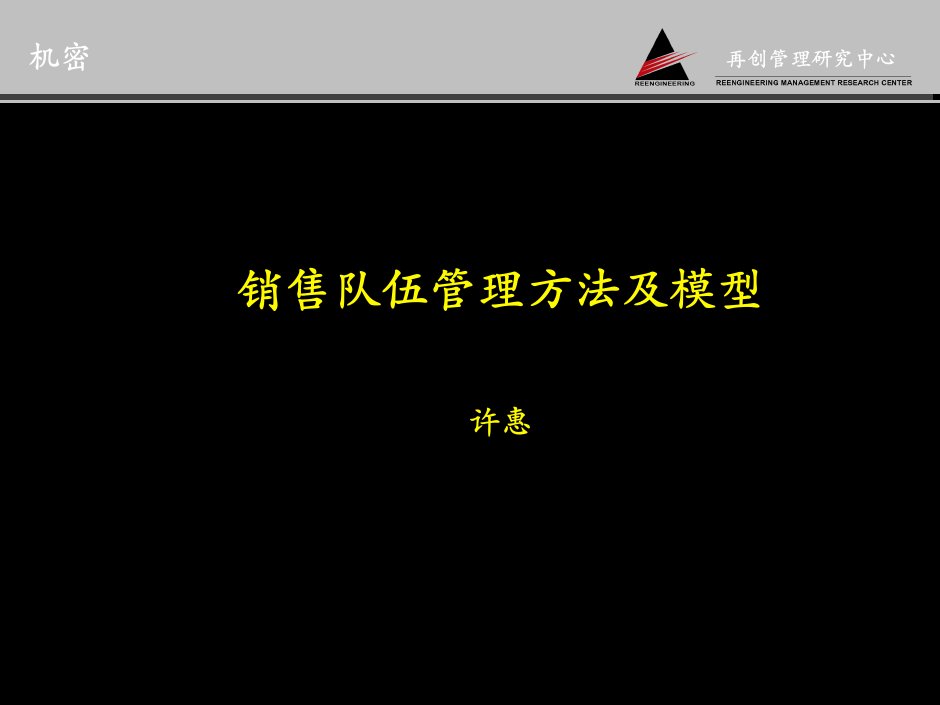 机密

REENGINEERING

再创管理研究中心

REENGINEERING MANAGEMENT RESEARCH CENTER

销售队伍管理方法及模型

许惠